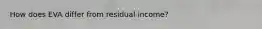 How does EVA differ from residual income?